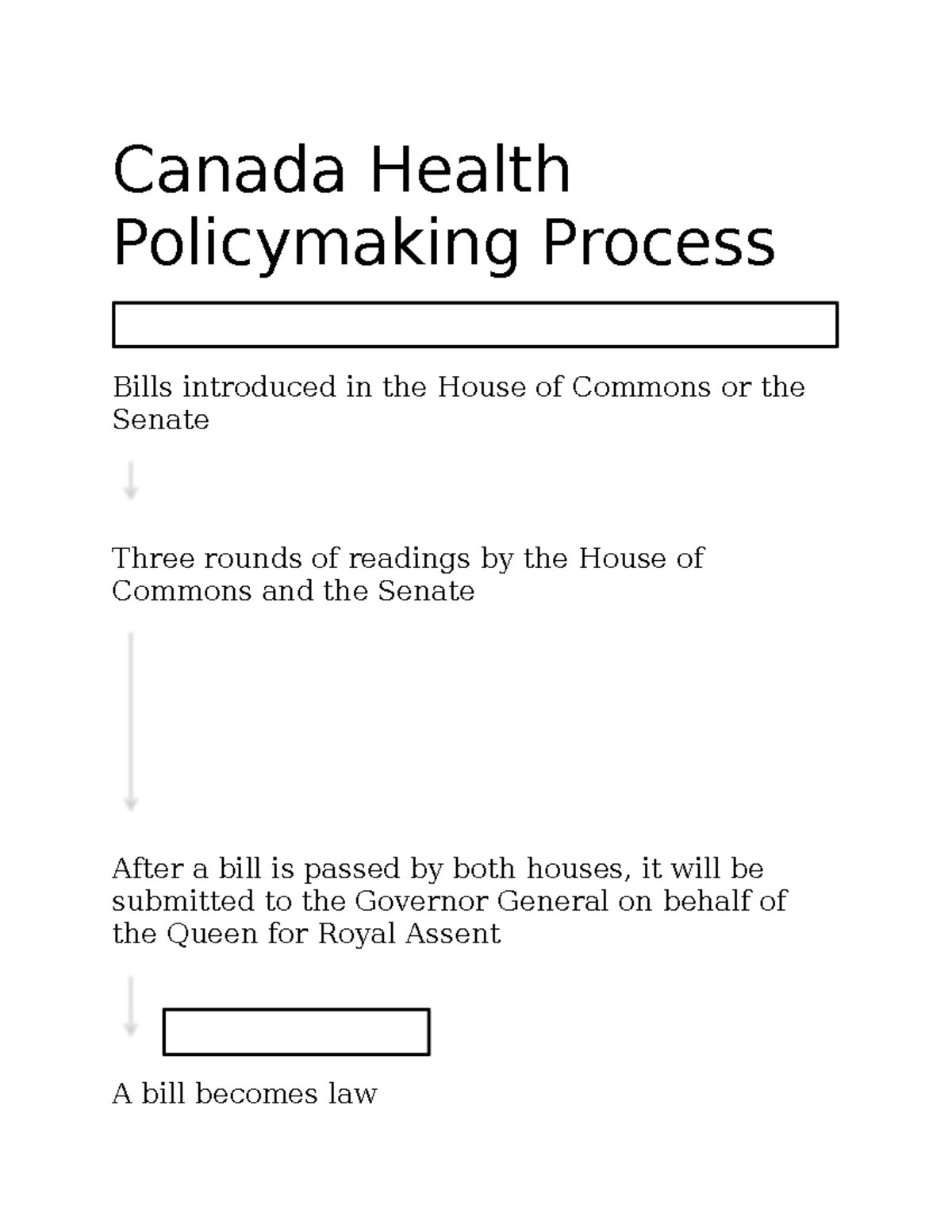 Canada Health Policymaking Process

Bills introduced in the House of Commons or the Senate

Three rounds of readings by the House of Commons and the Senate

After a bill is passed by both houses, it will be submitted to the Governor General on behalf of the Queen for Royal Assent

A bill becomes law